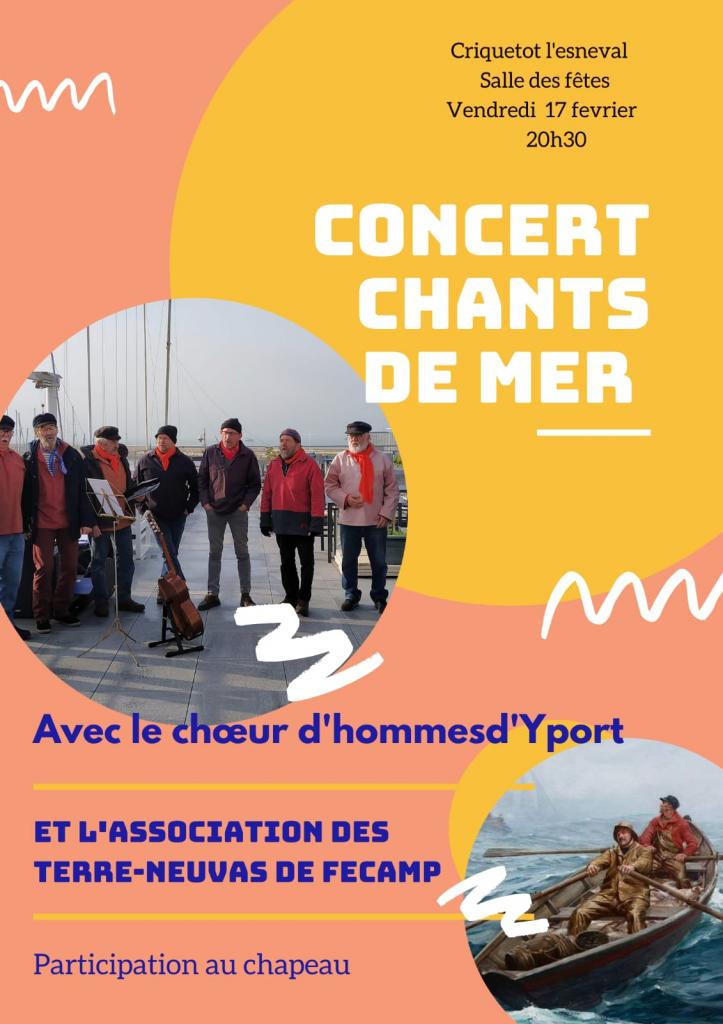 Criquetot l'esneval
Salle des fêtes
Vendredi 17 fevrier
20h30

CONCERT
CHANTS
DE MER

Avec le chœur d'hommesd'Yport

ET L'ASSOCIATION DES
TERRE-NEUVAS DE FECAMP

Participation au chapeau